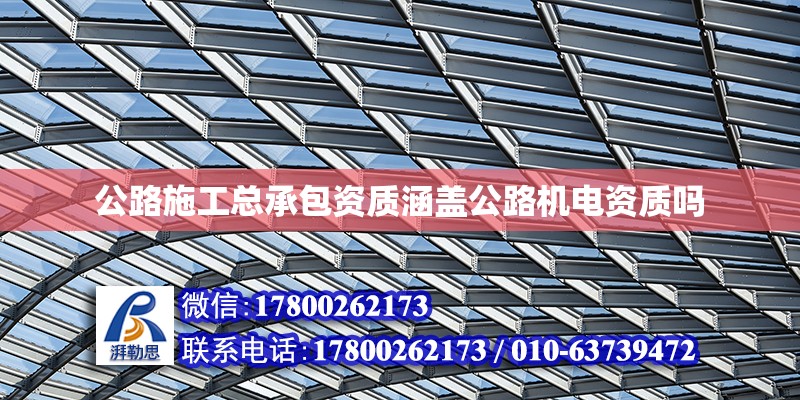 公路施工总承包资质涵盖公路机电资质吗

湃勒思

微信:17800262173

联系电话:17800262173 / 010-63739472